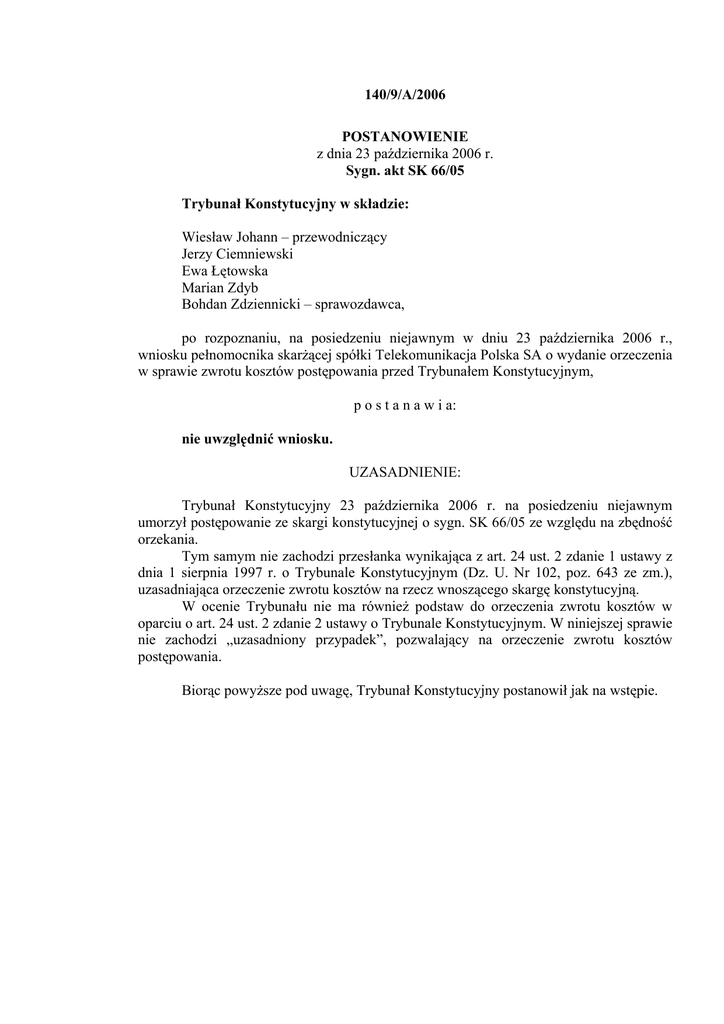 140/9/A/2006

POSTANOWIENIE
z dnia 23 października 2006 r.
Sygn. akt SK 66/05

Trybunał Konstytucyjny w składzie:

Wiesław Johann – przewodniczący
Jerzy Ciemniewski
Ewa Łętowska
Marian Zdyb
Bohdan Zdziennicki – sprawozdawca,

po rozpoznaniu, na posiedzeniu niejawnym w dniu 23 października 2006 r., wniosku pełnomocnika skarżącej spółki Telekomunikacja Polska SA o wydanie orzeczenia w sprawie zwrotu kosztów postępowania przed Trybunałem Konstytucyjnym,

p o s t a n a w i a:

nie uwzględnić wniosku.

UZASADNIENIE:

Trybunał Konstytucyjny 23 października 2006 r. na posiedzeniu niejawnym umorzył postępowanie ze skargi konstytucyjnej o sygn. SK 66/05 ze względu na zbędność orzekania.

Tym samym nie zachodzi przesłanka wynikająca z art. 24 ust. 2 zdanie 1 ustawy z dnia 1 sierpnia 1997 r. o Trybunale Konstytucyjnym (Dz. U. Nr 102, poz. 643 ze zm.), uzasadniająca orzeczenie zwrotu kosztów na rzecz wnoszącego skargę konstytucyjną.

W ocenie Trybunału nie ma również podstaw do orzeczenia zwrotu kosztów w oparciu o art. 24 ust. 2 zdanie 2 ustawy o Trybunale Konstytucyjnym. W niniejszej sprawie nie zachodzi „uzasadniony przypadek”, pozwalający na orzeczenie zwrotu kosztów postępowania.

Biorąc powyższe pod uwagę, Trybunał Konstytucyjny postanowił jak na wstępie.